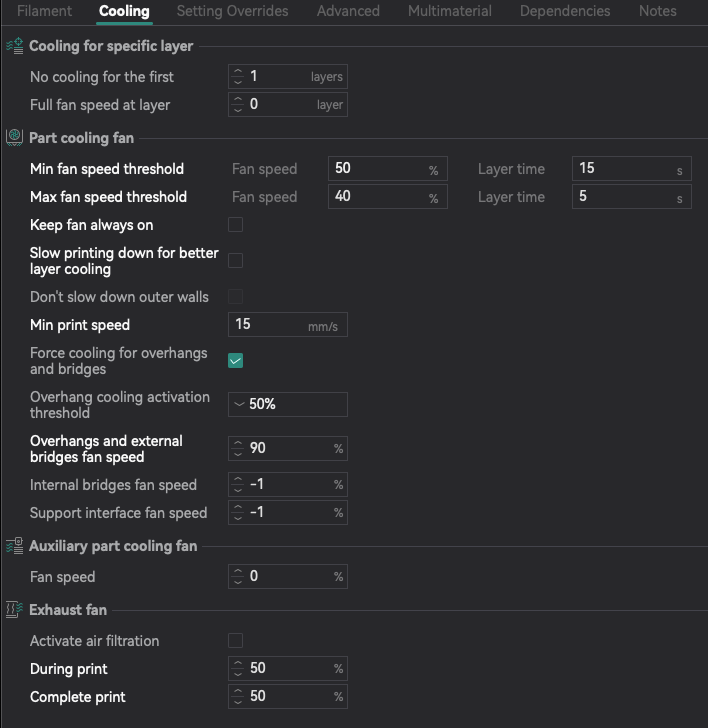 Filament Cooling Setting Overrides Advanced Multimaterial Dependencies Notes

Cooling for specific layer

No cooling for the first 1 layers

Full fan speed at layer 0 layer

Part cooling fan

Min fan speed threshold Fan speed 50 % Layer time 15 s

Max fan speed threshold Fan speed 40 % Layer time 5 s

Keep fan always on

Slow printing down for better layer cooling

Don't slow down outer walls

Min print speed 15 mm/s

Force cooling for overhangs and bridges

Overhang cooling activation threshold 50%

Overhangs and external bridges fan speed 90 %

Internal bridges fan speed -1 %

Support interface fan speed -1 %

Auxiliary part cooling fan

Fan speed 0 %

Exhaust fan

Activate air filtration

During print 50 %

Complete print 50 %